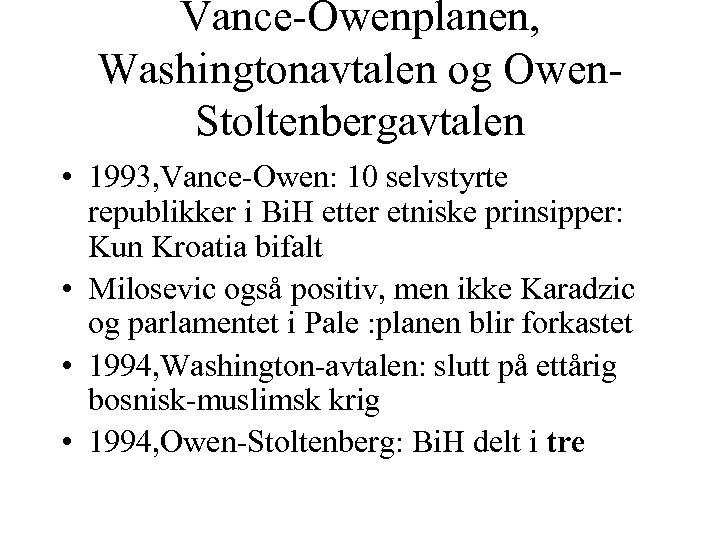 Vance-Owenplanen, Washingtonavtalen og Owen-Stoltenbergavtalen

• 1993,Vance-Owen: 10 selvstyrte republikker i BiH etter etniske prinsipper: Kun Kroatia bifalt

• Milosevic også positiv, men ikke Karadzic og parlamentet i Pale :planen blir forkastet

• 1994,Washington-avtalen: slutt på ettårig bosnisk-muslimsk krig

• 1994,Owen-Stoltenberg: BiH delt i tre